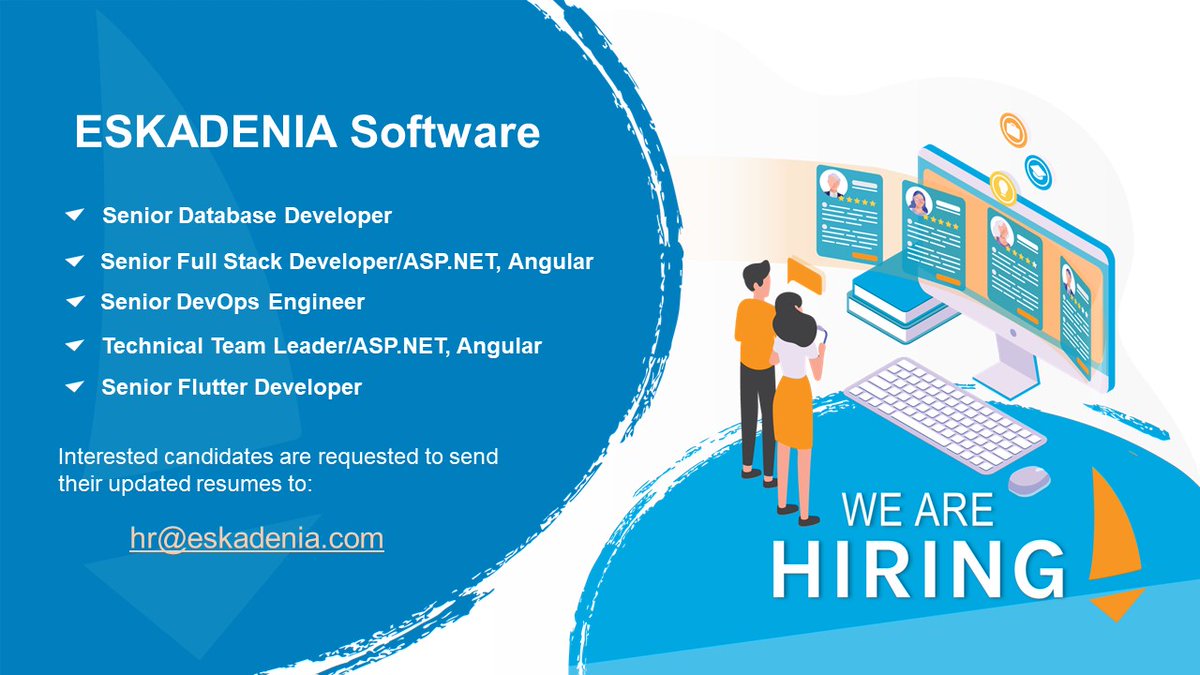 ESKADENIA Software

Senior Database Developer

Senior Full Stack Developer/ASP.NET, Angular

Senior DevOps Engineer

Technical Team Leader/ASP.NET, Angular

Senior Flutter Developer

Interested candidates are requested to send their updated resumes to:

hr@eskadenia.com

WE ARE
HIRING